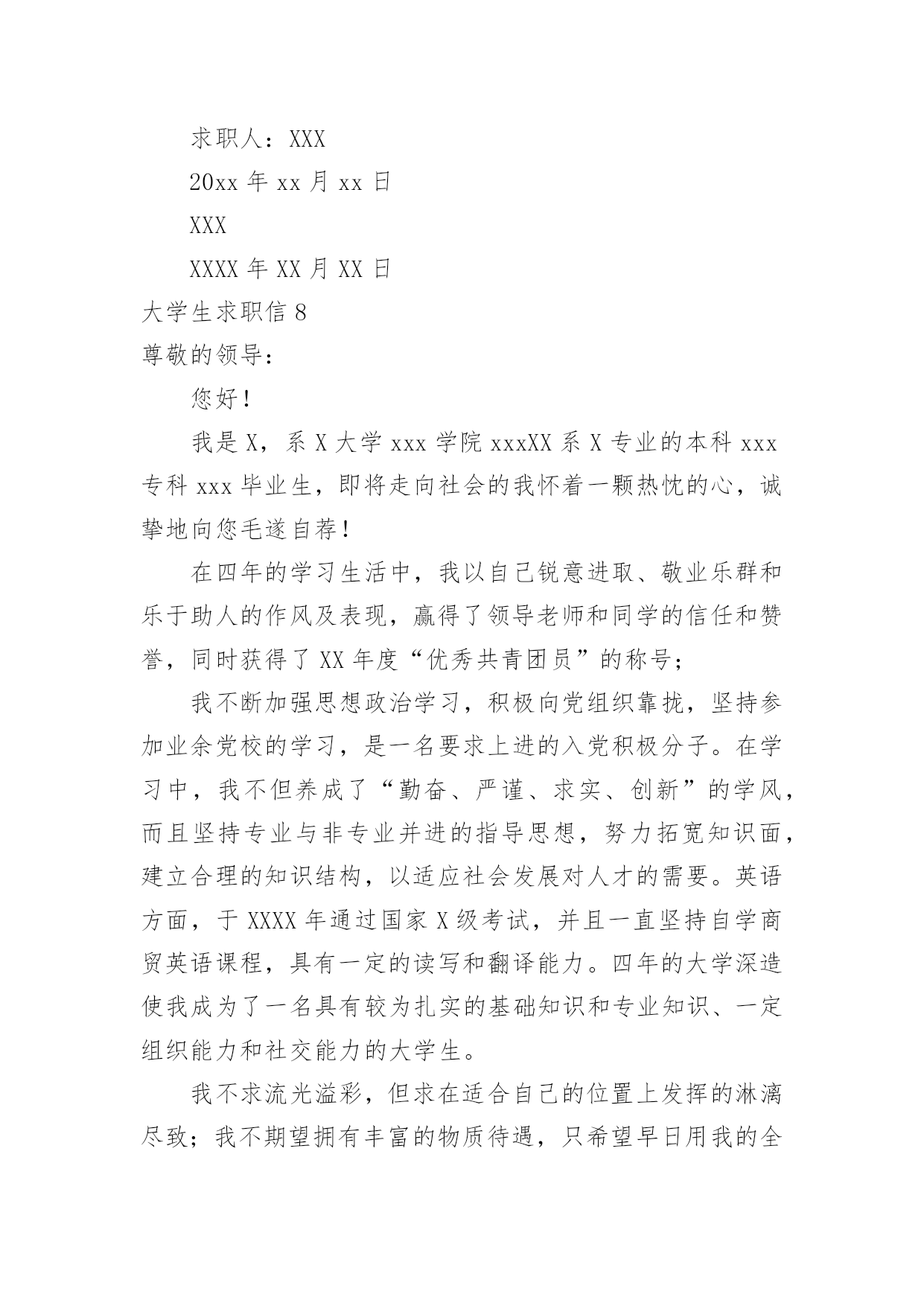 求职人：XXX

20xx 年 xx 月 xx 日

XXX

XXXX 年 XX 月 XX 日

大学生求职信 8

尊敬的领导：

您好！

我是 X，系 X 大学 xxx 学院 xxxXX 系 X 专业的本科 xxx 专科 xxx 毕业生，即将走向社会的我怀着一颗热忱的心，诚挚地向您毛遂自荐！

在四年的学习生活中，我以自己锐意进取、敬业乐群和乐于助人的作风及表现，赢得了领导老师和同学的信任和赞誉，同时获得了 XX 年度“优秀共青团员”的称号；

我不断加强思想政治学习，积极向党组织靠拢，坚持参加业余党校的学习，是一名要求上进的入党积极分子。在学习中，我不但养成了“勤奋、严谨、求实、创新”的学风，而且坚持专业与非专业并进的指导思想，努力拓宽知识面，建立合理的知识结构，以适应社会发展对人才的需要。英语方面，于 XXXX 年通过国家 X 级考试，并且一直坚持自学商贸英语课程，具有一定的读写和翻译能力。四年的大学深造使我成为了一名具有较为扎实的基础知识和专业知识、一定组织能力和社交能力的大学生。

我不求流光溢彩，但求在适合自己的位置上发挥的淋漓尽致；我不期望拥有丰富的物质待遇，只希望早日用我的全